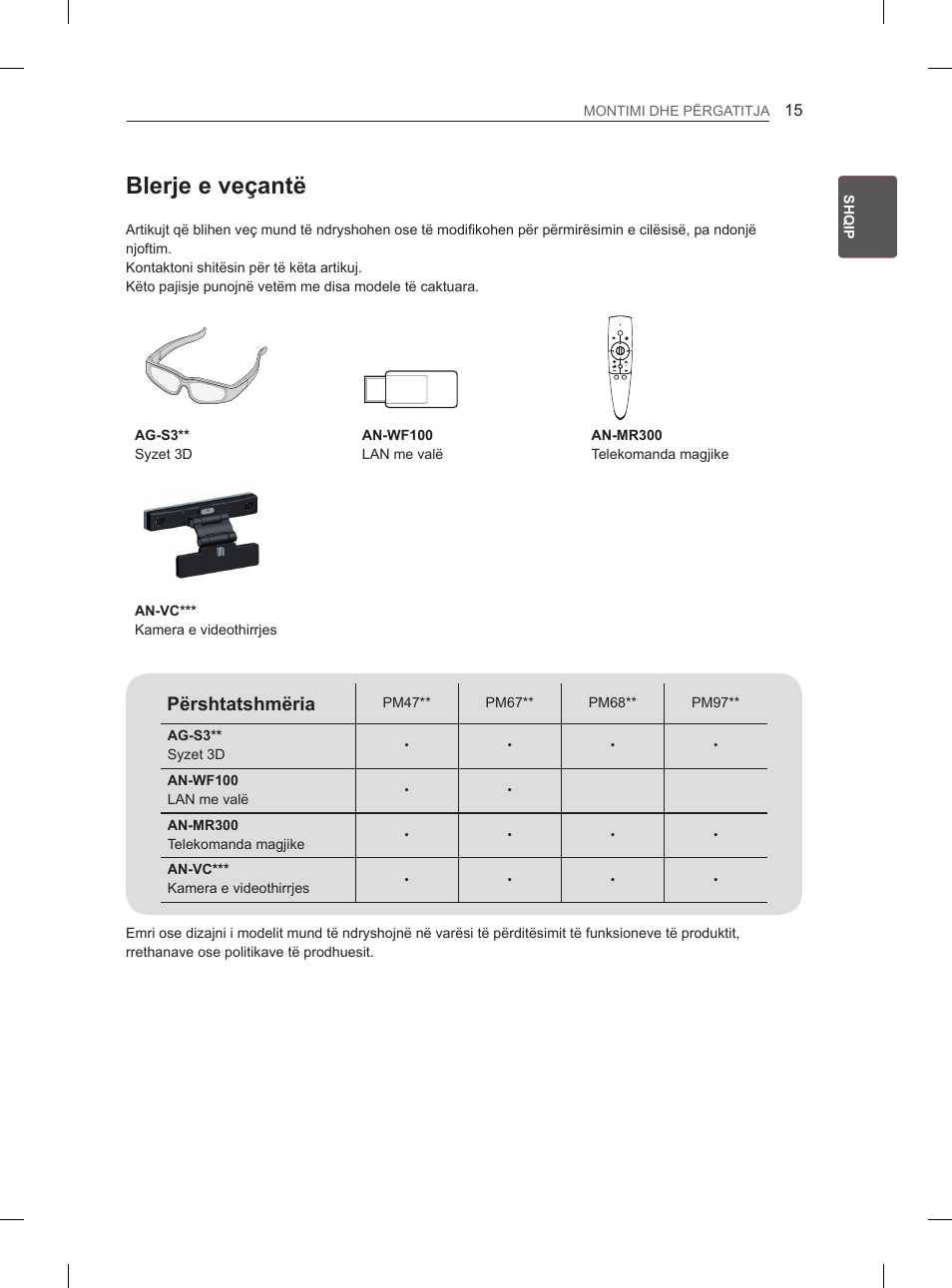 MONTIMI DHE PËRGATITJA 15

SHQIP

Blerje e veçantë

Artikujt që blihen veç mund të ndryshohen ose të modifikohen për përmirësimin e cilësisë, pa ndonjë njoftim.
Kontaktoni shitësin për të këta artikuj.
Këto pajisje punojnë vetëm me disa modele të caktuara.

AG-S3**
Syzet 3D

AN-WF100
LAN me valë

AN-MR300
Telekomanda magjike

AN-VC***
Kamera e videothirrjes

| Përshtatshmëria | PM47** | PM67** | PM68** | PM97** |
|---|---|---|---|---|
| AG-S3** Syzet 3D | • | • | • | • |
| AN-WF100 LAN me valë | • | • | | |
| AN-MR300 Telekomanda magjike | • | • | • | • |
| AN-VC*** Kamera e videothirrjes | • | • | • | • |

Emri ose dizajni i modelit mund të ndryshojnë në varësi të përditësimit të funksioneve të produktit, rrethanave ose politikave të prodhuesit.